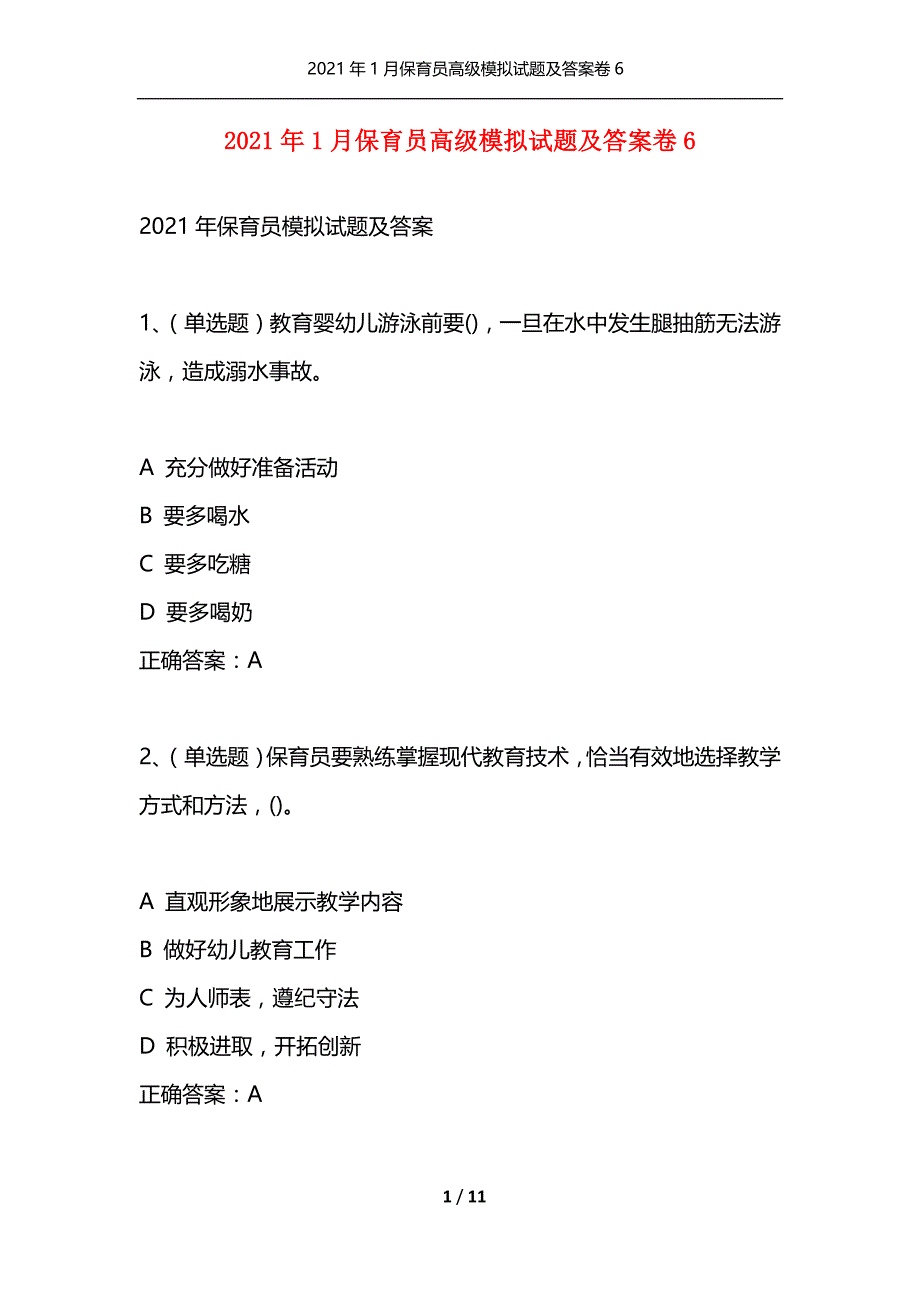 2021年1月保育员高级模拟试题及答案卷6

2021年1月保育员高级模拟试题及答案卷6

2021年保育员模拟试题及答案

1、(单选题)教育婴幼儿游泳前要(),一旦在水中发生腿抽筋无法游泳,造成溺水事故。

A 充分做好准备活动
B 要多喝水
C 要多吃糖
D 要多喝奶
正确答案:A

2、(单选题)保育员要熟练掌握现代教育技术,恰当有效地选择教学方式和方法,()。

A 直观形象地展示教学内容
B 做好幼儿教育工作
C 为人师表,遵纪守法
D 积极进取,开拓创新
正确答案:A

1 / 11